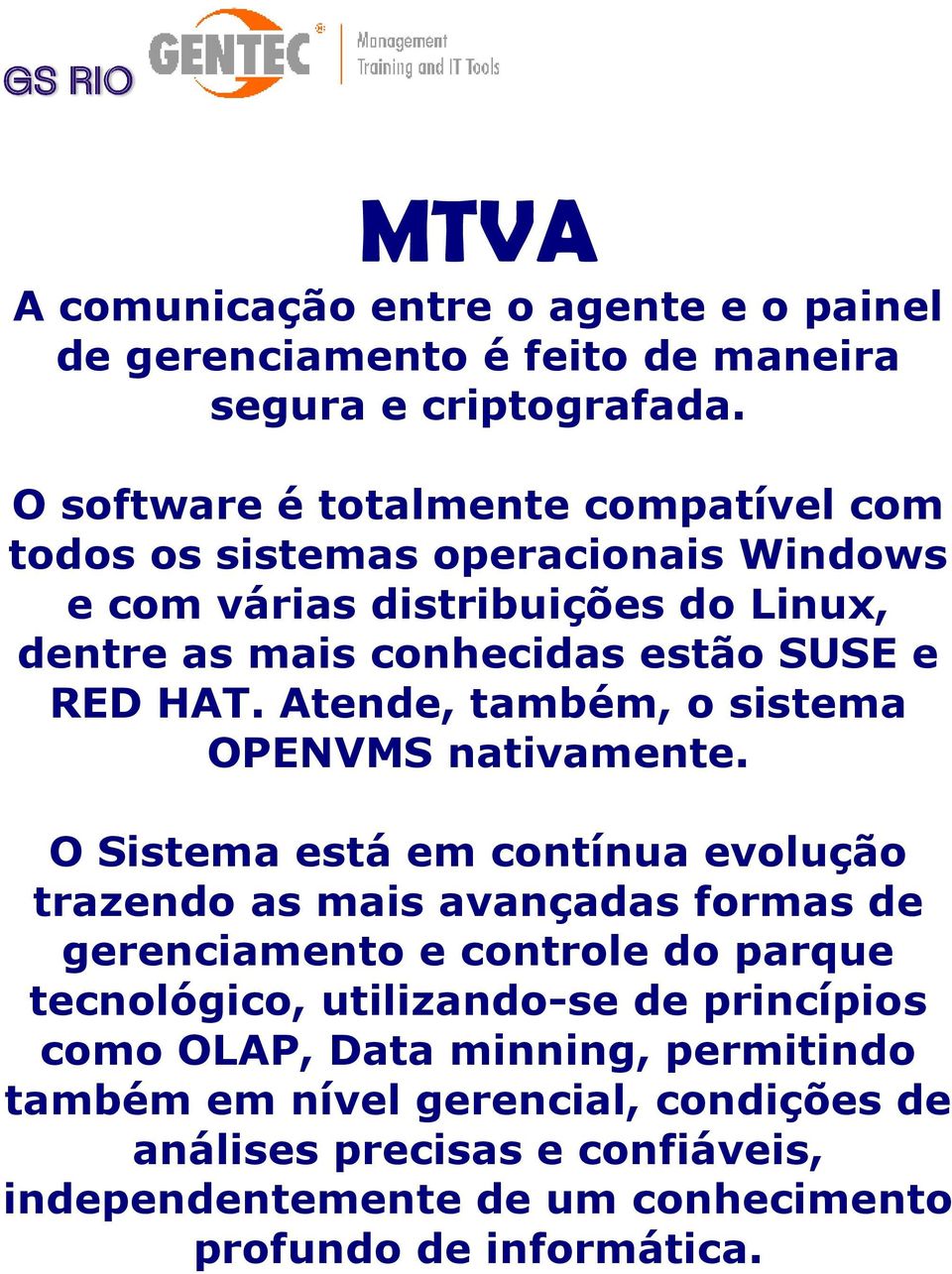 GS RIO GENTEC® Management Training and IT Tools

MTVA

A comunicação entre o agente e o painel de gerenciamento é feito de maneira segura e criptografada.

O software é totalmente compatível com todos os sistemas operacionais Windows e com várias distribuições do Linux, dentre as mais conhecidas estão SUSE e RED HAT. Atende, também, o sistema OPENVMS nativamente.

O Sistema está em contínua evolução trazendo as mais avançadas formas de gerenciamento e controle do parque tecnológico, utilizando-se de princípios como OLAP, Data minning, permitindo também em nível gerencial, condições de análises precisas e confiáveis, independentemente de um conhecimento profundo de informática.